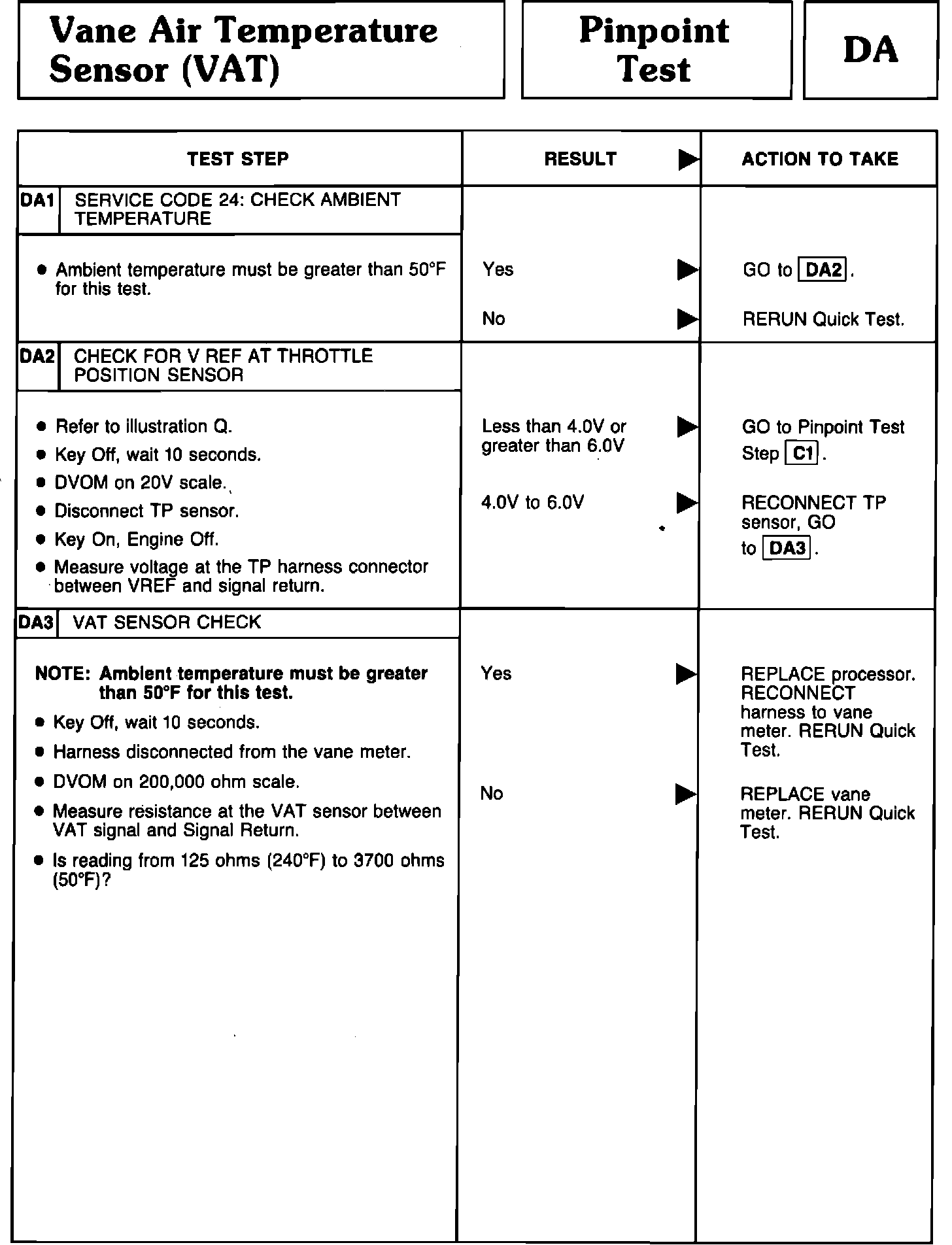 Vane Air Temperature Sensor (VAT)

Pinpoint Test

DA

| TEST STEP | RESULT ▶ | ACTION TO TAKE |
|---|---|---|
| DA1 SERVICE CODE 24: CHECK AMBIENT TEMPERATURE | | |
| • Ambient temperature must be greater than 50°F for this test. | Yes ▶ | GO to DA2. |
| | No ▶ | RERUN Quick Test. |
| DA2 CHECK FOR V REF AT THROTTLE POSITION SENSOR | | |
| • Refer to illustration Q. • Key Off, wait 10 seconds. • DVOM on 20V scale. • Disconnect TP sensor. • Key On, Engine Off. • Measure voltage at the TP harness connector between VREF and signal return. | Less than 4.0V or greater than 6.0V ▶ | GO to Pinpoint Test Step C1. |
| | 4.0V to 6.0V ▶ | RECONNECT TP sensor, GO to DA3. |
| DA3 VAT SENSOR CHECK | | |
| NOTE: Ambient temperature must be greater than 50°F for this test. • Key Off, wait 10 seconds. • Harness disconnected from the vane meter. • DVOM on 200,000 ohm scale. • Measure resistance at the VAT sensor between VAT signal and Signal Return. • Is reading from 125 ohms (240°F) to 3700 ohms (50°F)? | Yes ▶ | REPLACE processor. RECONNECT harness to vane meter. RERUN Quick Test. |
| | No ▶ | REPLACE vane meter. RERUN Quick Test. |